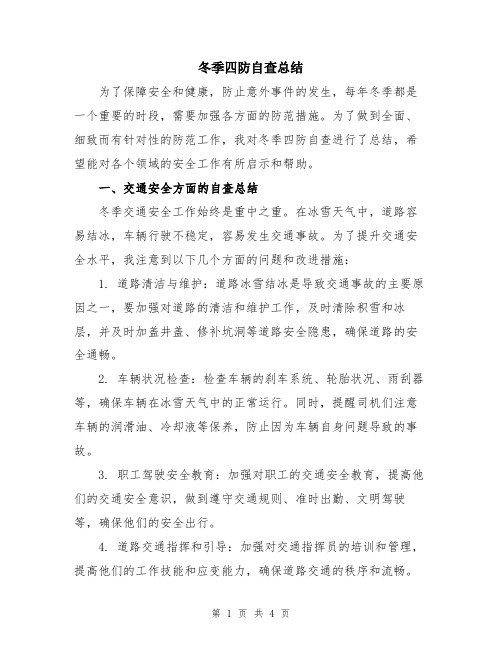 冬季四防自查总结

为了保障安全和健康，防止意外事件的发生，每年冬季都是一个重要的时段，需要加强各方面的防范措施。为了做到全面、细致而有针对性的防范工作，我对冬季四防自查进行了总结，希望能对各个领域的安全工作有所启示和帮助。

一、交通安全方面的自查总结

冬季交通安全工作始终是重中之重。在冰雪天气中，道路容易结冰，车辆行驶不稳定，容易发生交通事故。为了提升交通安全水平，我注意到以下几个方面的问题和改进措施：

1. 道路清洁与维护：道路冰雪结冰是导致交通事故的主要原因之一，要加强对道路的清洁和维护工作，及时清除积雪和冰层，并及时加盖井盖、修补坑洞等道路安全隐患，确保道路的安全通畅。

2. 车辆状况检查：检查车辆的刹车系统、轮胎状况、雨刮器等，确保车辆在冰雪天气中的正常运行。同时，提醒司机们注意车辆的润滑油、冷却液等保养，防止因为车辆自身问题导致的事故。

3. 职工驾驶安全教育：加强对职工的交通安全教育，提高他们的交通安全意识，做到遵守交通规则、准时出勤、文明驾驶等，确保他们的安全出行。

4. 道路交通指挥和引导：加强对交通指挥员的培训和管理，提高他们的工作技能和应变能力，确保道路交通的秩序和流畅。

第 1 页 共 4 页